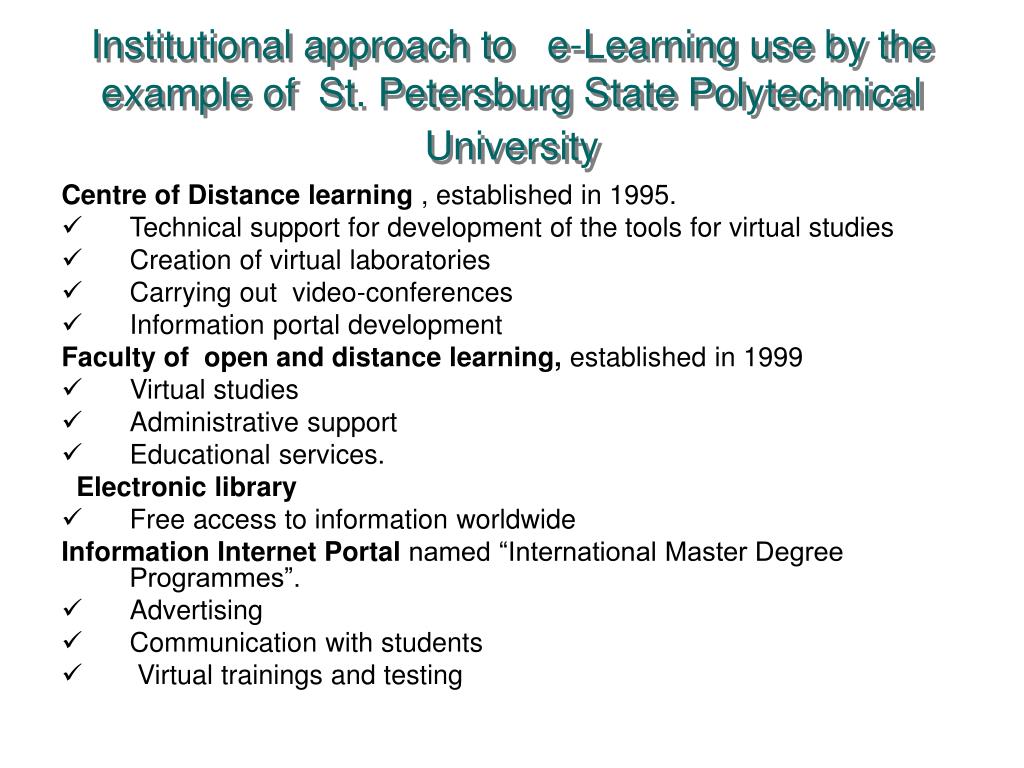 Institutional approach to e-Learning use by the example of St. Petersburg State Polytechnical University

Centre of Distance learning , established in 1995.
✓ Technical support for development of the tools for virtual studies
✓ Creation of virtual laboratories
✓ Carrying out video-conferences
✓ Information portal development
Faculty of open and distance learning, established in 1999
✓ Virtual studies
✓ Administrative support
✓ Educational services.
Electronic library
✓ Free access to information worldwide
Information Internet Portal named “International Master Degree Programmes”.
✓ Advertising
✓ Communication with students
✓ Virtual trainings and testing